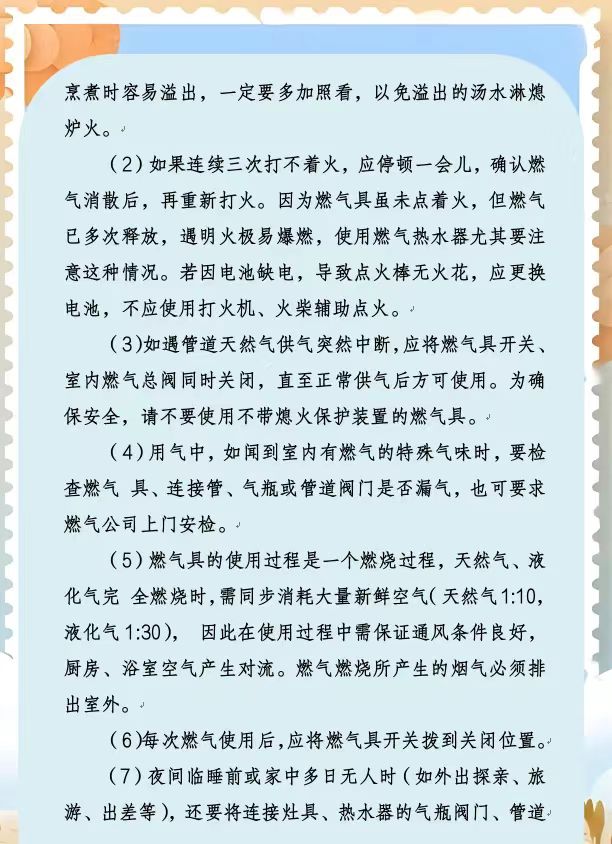 烹煮时容易溢出，一定要多加照看，以免溢出的汤水淋熄炉火。

（2）如果连续三次打不着火，应停顿一会儿，确认燃气消散后，再重新打火。因为燃气具虽未点着火，但燃气已多次释放，遇明火极易爆燃，使用燃气热水器尤其要注意这种情况。若因电池缺电，导致点火棒无火花，应更换电池，不应使用打火机、火柴辅助点火。

（3）如遇管道天然气供气突然中断，应将燃气具开关、室内燃气总阀同时关闭，直至正常供气后方可使用。为确保安全，请不要使用不带熄火保护装置的燃气具。

（4）用气中，如闻到室内有燃气的特殊气味时，要检查燃气具、连接管、气瓶或管道阀门是否漏气，也可要求燃气公司上门安检。

（5）燃气具的使用过程是一个燃烧过程，天然气、液化气完全燃烧时，需同步消耗大量新鲜空气（天然气1:10，液化气1:30），因此在使用过程中需保证通风条件良好，厨房、浴室空气产生对流。燃气燃烧所产生的烟气必须排出室外。

（6）每次燃气使用后，应将燃气具开关拨到关闭位置。

（7）夜间临睡前或家中多日无人时（如外出探亲、旅游、出差等），还要将连接灶具、热水器的气瓶阀门、管道